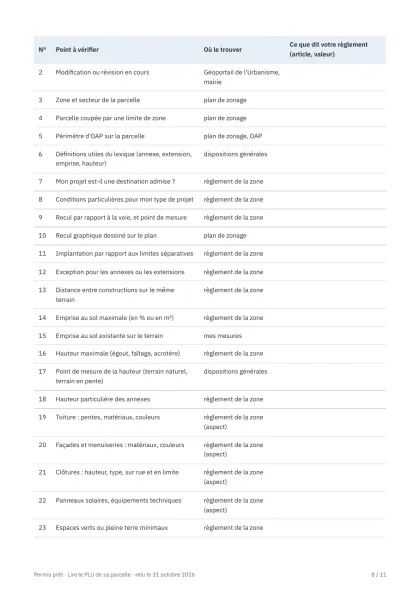 | N° | Point à vérifier | Où le trouver | Ce que dit votre règlement (article, valeur) |
|---|---|---|---|
| 2 | Modification ou révision en cours | Géoportail de l'Urbanisme, mairie | |
| 3 | Zone et secteur de la parcelle | plan de zonage | |
| 4 | Parcelle coupée par une limite de zone | plan de zonage | |
| 5 | Périmètre d'OAP sur la parcelle | plan de zonage, OAP | |
| 6 | Définitions utiles du lexique (annexe, extension, emprise, hauteur) | dispositions générales | |
| 7 | Mon projet est-il une destination admise ? | règlement de la zone | |
| 8 | Conditions particulières pour mon type de projet | règlement de la zone | |
| 9 | Recul par rapport à la voie, et point de mesure | règlement de la zone | |
| 10 | Recul graphique dessiné sur le plan | plan de zonage | |
| 11 | Implantation par rapport aux limites séparatives | règlement de la zone | |
| 12 | Exception pour les annexes ou les extensions | règlement de la zone | |
| 13 | Distance entre constructions sur le même terrain | règlement de la zone | |
| 14 | Emprise au sol maximale (en % ou en m²) | règlement de la zone | |
| 15 | Emprise au sol existante sur le terrain | mes mesures | |
| 16 | Hauteur maximale (égout, faîtage, acrotère) | règlement de la zone | |
| 17 | Point de mesure de la hauteur (terrain naturel, terrain en pente) | dispositions générales | |
| 18 | Hauteur particulière des annexes | règlement de la zone | |
| 19 | Toiture : pentes, matériaux, couleurs | règlement de la zone (aspect) | |
| 20 | Façades et menuiseries : matériaux, couleurs | règlement de la zone (aspect) | |
| 21 | Clôtures : hauteur, type, sur rue et en limite | règlement de la zone (aspect) | |
| 22 | Panneaux solaires, équipements techniques | règlement de la zone (aspect) | |
| 23 | Espaces verts ou pleine terre minimaux | règlement de la zone | |

Permis prêt · Lire le PLU de sa parcelle · relu le 31 octobre 2026 8 / 11